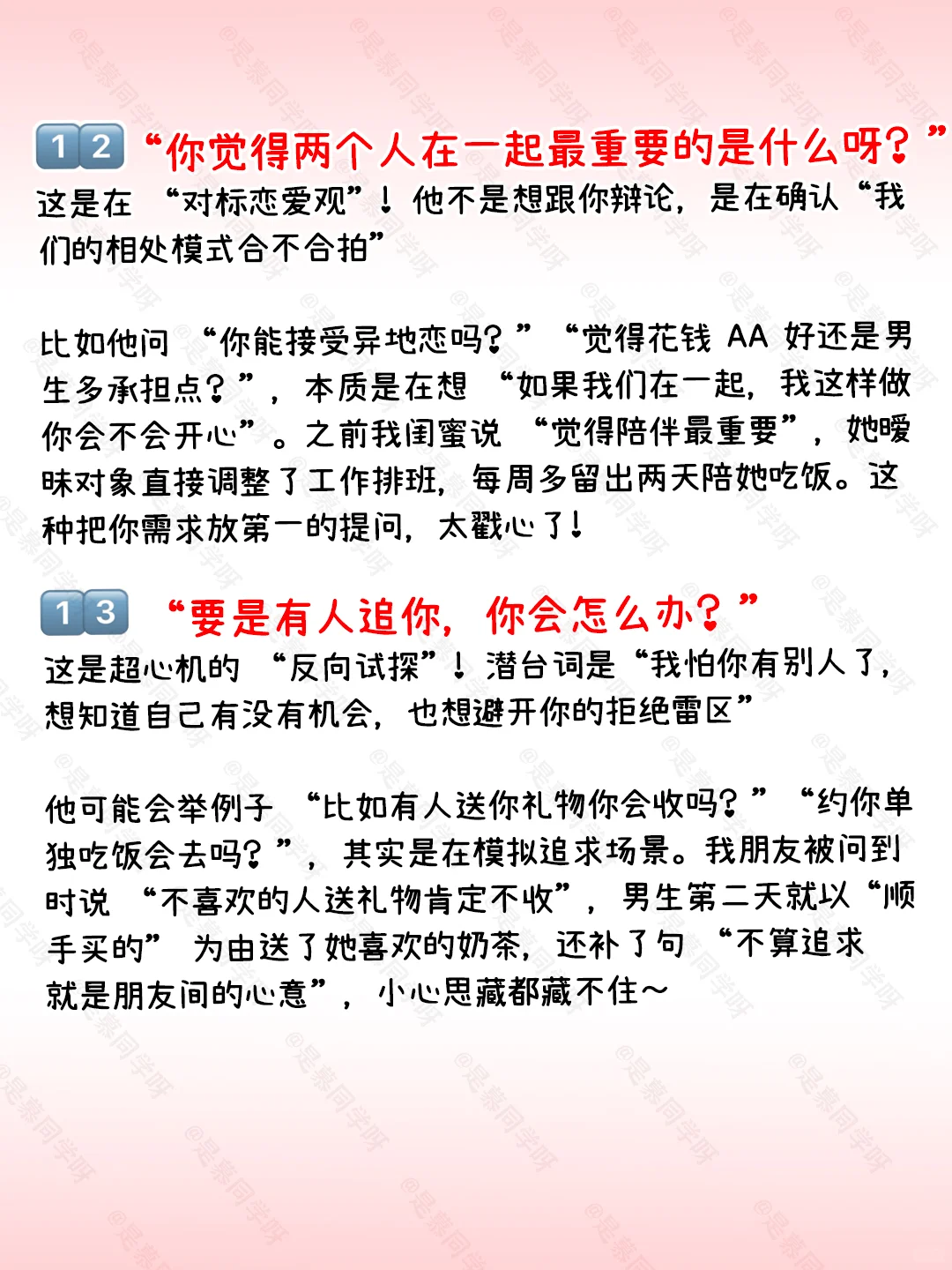 12 “你觉得两个人在一起最重要的是什么呀？”
这是在 “对标恋爱观”！他不是想跟你辩论，是在确认“我们的相处模式合不合拍”

比如他问 “你能接受异地恋吗？” “觉得花钱 AA 好还是男生多承担点？”，本质是在想 “如果我们在一起，我这样做你会不会开心”。之前我闺蜜说 “觉得陪伴最重要”，她暧昧对象直接调整了工作排班，每周多留出两天陪她吃饭。这种把你需求放第一的提问，太戳心了！

13 “要是有人追你，你会怎么办？”
这是超心机的 “反向试探”！潜台词是“我怕你有别人了，想知道自己有没有机会，也想避开你的拒绝雷区”

他可能会举例子 “比如有人送你礼物你会收吗？” “约你单独吃饭会去吗？”，其实是在模拟追求场景。我朋友被问到时说 “不喜欢的人送礼物肯定不收”，男生第二天就以“顺手买的” 为由送了她喜欢的奶茶，还补了句 “不算追求就是朋友间的心意”，小心思藏都藏不住～

@是慕同学呀